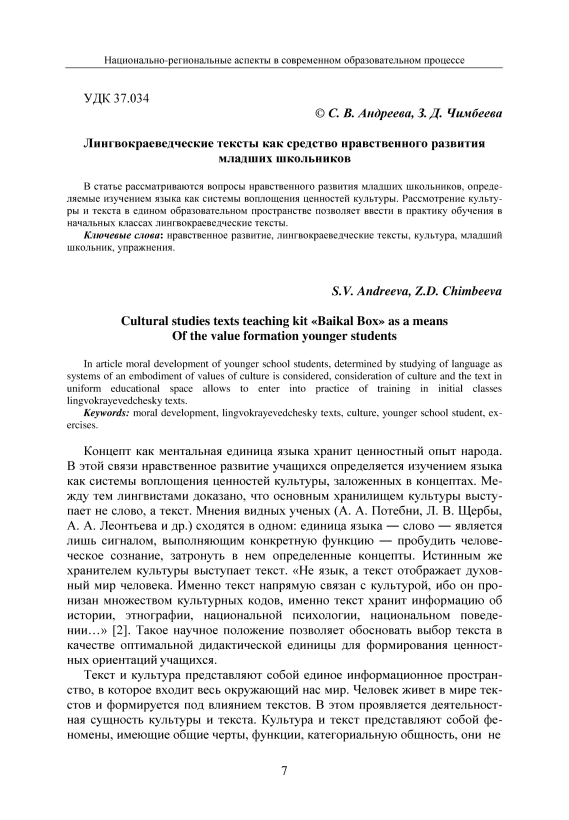 Национально-региональные аспекты в современном образовательном процессе

УДК 37.034

© С. В. Андреева, З. Д. Чимбеева

Лингвокраеведческие тексты как средство нравственного развития младших школьников

В статье рассматриваются вопросы нравственного развития младших школьников, определяемые изучением языка как системы воплощения ценностей культуры. Рассмотрение культуры и текста в едином образовательном пространстве позволяет ввести в практику обучения в начальных классах лингвокраеведческие тексты.

Ключевые слова: нравственное развитие, лингвокраеведческие тексты, культура, младший школьник, упражнения.

S.V. Andreeva, Z.D. Chimbeeva

Cultural studies texts teaching kit «Baikal Box» as a means Of the value formation younger students

In article moral development of younger school students, determined by studying of language as systems of an embodiment of values of culture is considered, consideration of culture and the text in uniform educational space allows to enter into practice of training in initial classes lingvokrayevedchesky texts.

Keywords: moral development, lingvokrayevedchesky texts, culture, younger school student, exercises.

Концепт как ментальная единица языка хранит ценностный опыт народа. В этой связи нравственное развитие учащихся определяется изучением языка как системы воплощения ценностей культуры, заложенных в концептах. Между тем лингвистами доказано, что основным хранилищем культуры выступает не слово, а текст. Мнения видных ученых (А. А. Потебни, Л. В. Щербы, А. А. Леонтьева и др.) сходятся в одном: единица языка — слово — является лишь сигналом, выполняющим конкретную функцию — пробудить человеческое сознание, затронуть в нем определенные концепты. Истинным же хранителем культуры выступает текст. «Не язык, а текст отображает духовный мир человека. Именно текст напрямую связан с культурой, ибо он пронизан множеством культурных кодов, именно текст хранит информацию об истории, этнографии, национальной психологии, национальном поведении…» [2]. Такое научное положение позволяет обосновать выбор текста в качестве оптимальной дидактической единицы для формирования ценностных ориентаций учащихся.

Текст и культура представляют собой единое информационное пространство, в которое входит весь окружающий нас мир. Человек живет в мире текстов и формируется под влиянием текстов. В этом проявляется деятельностная сущность культуры и текста. Культура и текст представляют собой феномены, имеющие общие черты, функции, категориальную общность, они не

7